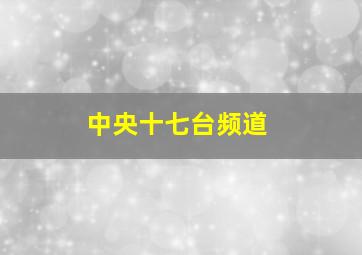 中央十七台频道